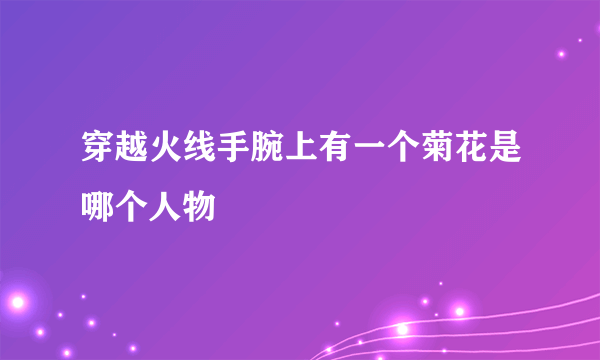 穿越火线手腕上有一个菊花是哪个人物